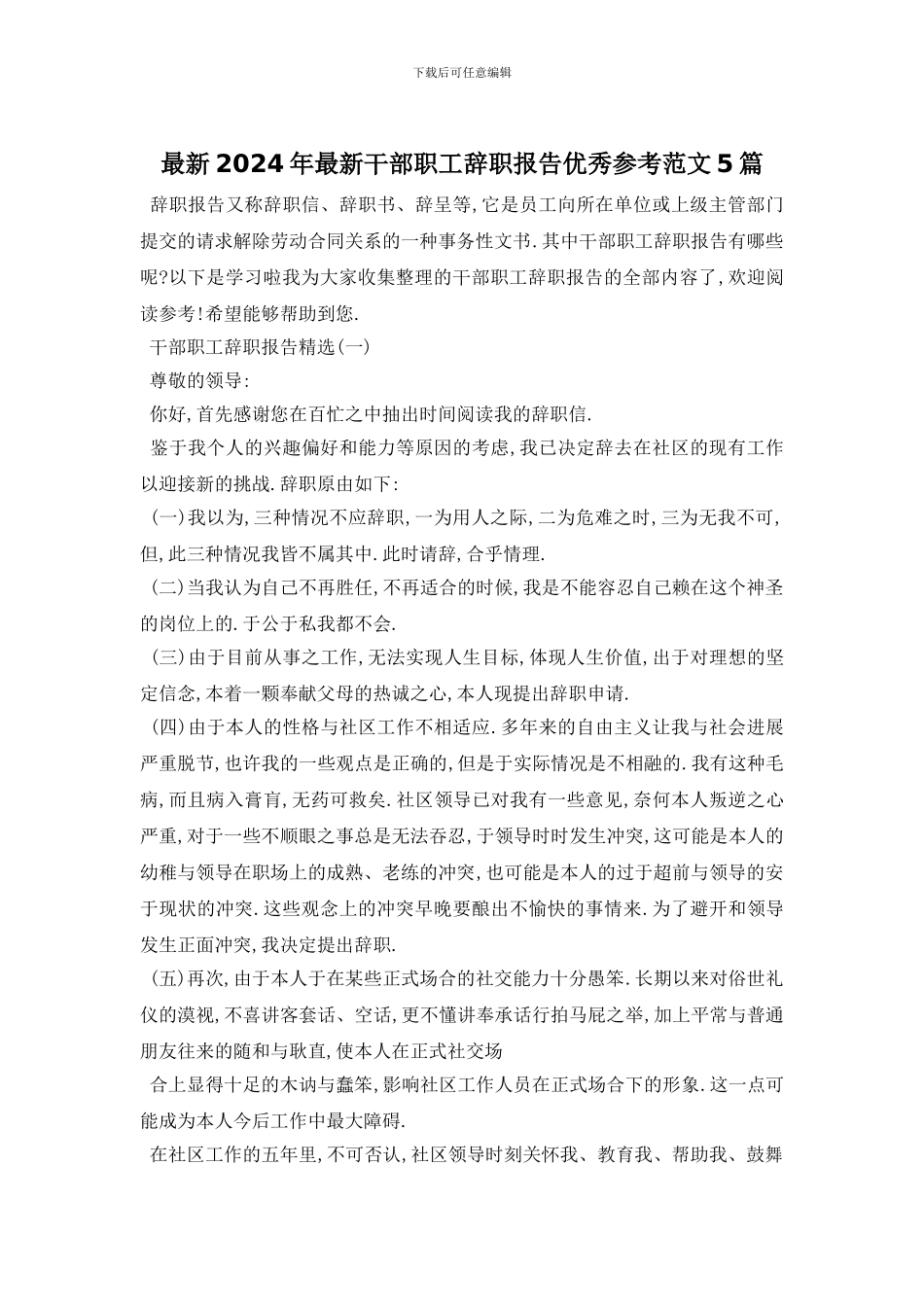 下载后可任意编辑

最新2024年最新干部职工辞职报告优秀参考范文5篇

辞职报告又称辞职信、辞职书、辞呈等,它是员工向所在单位或上级主管部门提交的请求解除劳动合同关系的一种事务性文书.其中干部职工辞职报告有哪些呢?以下是学习啦我为大家收集整理的干部职工辞职报告的全部内容了,欢迎阅读参考!希望能够帮助到您.

干部职工辞职报告精选(一)

尊敬的领导:

你好,首先感谢您在百忙之中抽出时间阅读我的辞职信.

鉴于我个人的兴趣偏好和能力等原因的考虑,我已决定辞去在社区的现有工作以迎接新的挑战.辞职原由如下:

(一)我以为,三种情况不应辞职,一为用人之际,二为危难之时,三为无我不可,但,此三种情况我皆不属其中.此时请辞,合乎情理.

(二)当我认为自己不再胜任,不再适合的时候,我是不能容忍自己赖在这个神圣的岗位上的.于公于私我都不会.

(三)由于目前从事之工作,无法实现人生目标,体现人生价值,出于对理想的坚定信念,本着一颗奉献父母的热诚之心,本人现提出辞职申请.

(四)由于本人的性格与社区工作不相适应.多年来的自由主义让我与社会进展严重脱节,也许我的一些观点是正确的,但是于实际情况是不相融的.我有这种毛病,而且病入膏肓,无药可救矣.社区领导已对我有一些意见,奈何本人叛逆之心严重,对于一些不顺眼之事总是无法吞忍,于领导时时发生冲突,这可能是本人的幼稚与领导在职场上的成熟、老练的冲突,也可能是本人的过于超前与领导的安于现状的冲突.这些观念上的冲突早晚要酿出不愉快的事情来.为了避开和领导发生正面冲突,我决定提出辞职.

(五)再次,由于本人于在某些正式场合的社交能力十分愚笨.长期以来对俗世礼仪的漠视,不喜讲客套话、空话,更不懂讲奉承话行拍马屁之举,加上平常与普通朋友往来的随和与耿直,使本人在正式社交场

合上显得十足的木讷与蠢笨,影响社区工作人员在正式场合下的形象.这一点可能成为本人今后工作中最大障碍.

在社区工作的五年里,不可否认,社区领导时刻关怀我、教育我、帮助我、鼓舞